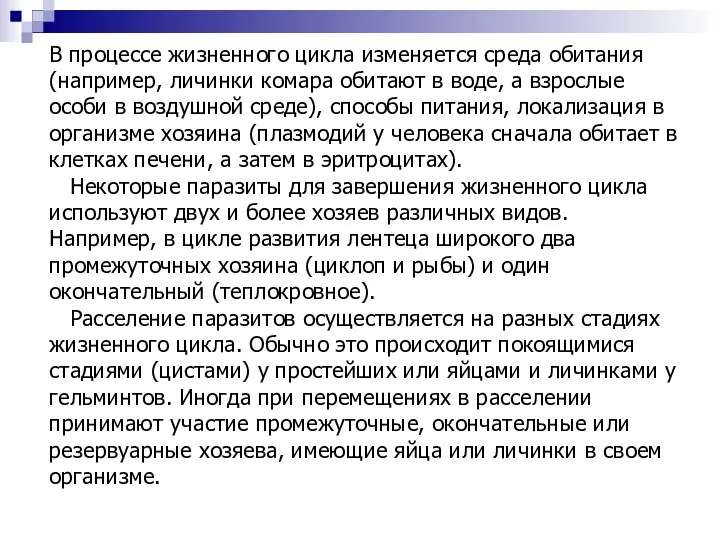 В процессе жизненного цикла изменяется среда обитания (например, личинки комара обитают в воде, а взрослые особи в воздушной среде), способы питания, локализация в организме хозяина (плазмодий у человека сначала обитает в клетках печени, а затем в эритроцитах).

Некоторые паразиты для завершения жизненного цикла используют двух и более хозяев различных видов. Например, в цикле развития лентеца широкого два промежуточных хозяина (циклоп и рыбы) и один окончательный (теплокровное).

Расселение паразитов осуществляется на разных стадиях жизненного цикла. Обычно это происходит покоящимися стадиями (цистами) у простейших или яйцами и личинками у гельминтов. Иногда при перемещениях в расселении принимают участие промежуточные, окончательные или резервуарные хозяева, имеющие яйца или личинки в своем организме.